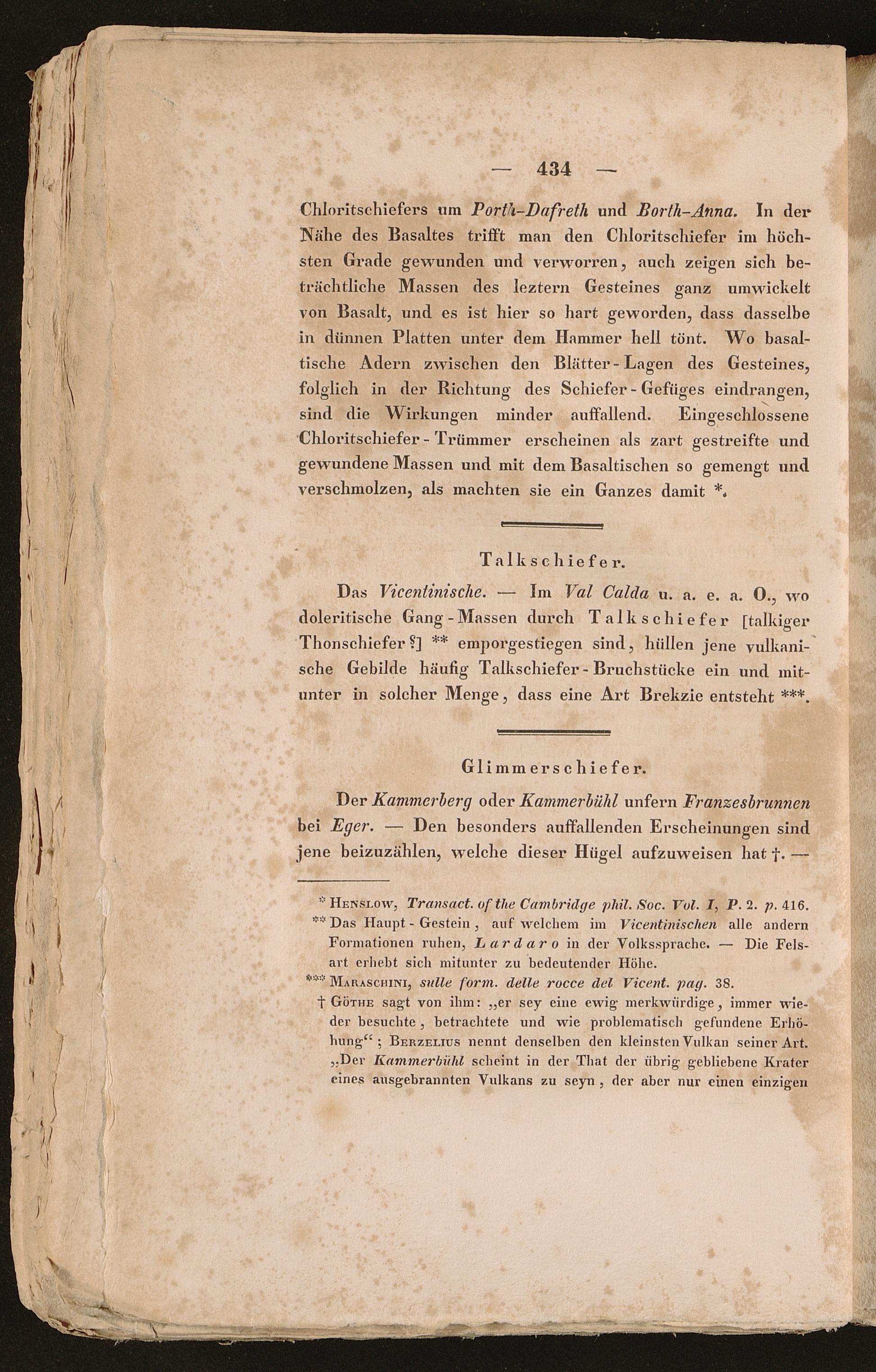 — 434 —

Chloritschiefers um Porth-Dafreth und Borth-Anna. In der Nähe des Basaltes trifft man den Chloritschiefer im höchsten Grade gewunden und verworren, auch zeigen sich beträchtliche Massen des leztern Gesteines ganz umwickelt von Basalt, und es ist hier so hart geworden, dass dasselbe in dünnen Platten unter dem Hammer hell tönt. Wo basaltische Adern zwischen den Blätter-Lagen des Gesteines, folglich in der Richtung des Schiefer-Gefüges eindrangen, sind die Wirkungen minder auffallend. Eingeschlossene Chloritschiefer-Trümmer erscheinen als zart gestreifte und gewundene Massen und mit dem Basaltischen so gemengt und verschmolzen, als machten sie ein Ganzes damit *.

Talkschiefer.

Das Vicentinische. — Im Val Calda u. a. e. a. O., wo doleritische Gang-Massen durch Talkschiefer [talkiger Thonschiefer?] ** emporgestiegen sind, hüllen jene vulkanische Gebilde häufig Talkschiefer-Bruchstücke ein und mitunter in solcher Menge, dass eine Art Brekzie entsteht ***.

Glimmerschiefer.

Der Kammerberg oder Kammerbühl unfern Franzesbrunnen bei Eger. — Den besonders auffallenden Erscheinungen sind jene beizuzählen, welche dieser Hügel aufzuweisen hat †. —

* Henslow, Transact. of the Cambridge phil. Soc. Vol. I, P. 2. p. 416.
** Das Haupt-Gestein, auf welchem im Vicentinischen alle andern Formationen ruhen, Lardaro in der Volkssprache. — Die Felsart erhebt sich mitunter zu bedeutender Höhe.
*** Maraschini, sulle form. delle rocce del Vicent. pag. 38.
† Göthe sagt von ihm: „er sey eine ewig merkwürdige, immer wieder besuchte, betrachtete und wie problematisch gefundene Erhöhung“; Berzelius nennt denselben den kleinsten Vulkan seiner Art. „Der Kammerbühl scheint in der That der übrig gebliebene Krater eines ausgebrannten Vulkans zu seyn, der aber nur einen einzigen